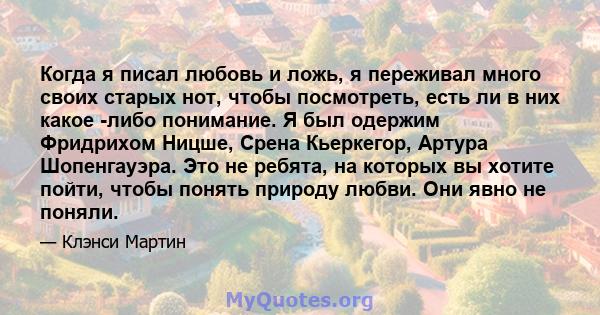 Когда я писал любовь и ложь, я переживал много своих старых нот, чтобы посмотреть, есть ли в них какое -либо понимание. Я был одержим Фридрихом Ницше, Срена Кьеркегор, Артура Шопенгауэра. Это не ребята, на которых вы хотите пойти, чтобы понять природу любви. Они явно не поняли.

— Клэнси Мартин

MyQuotes.org